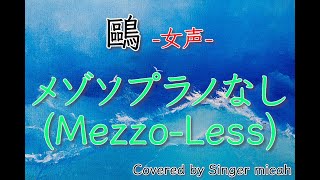 鷗 -女声-

メゾソプラノなし
(Mezzo-Less)

Covered by Singer micah